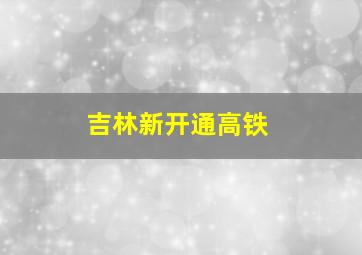 吉林新开通高铁